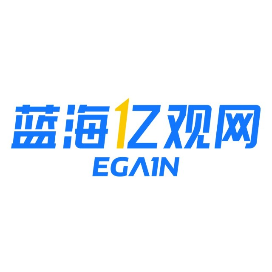 蓝海亿观网
EGAIN